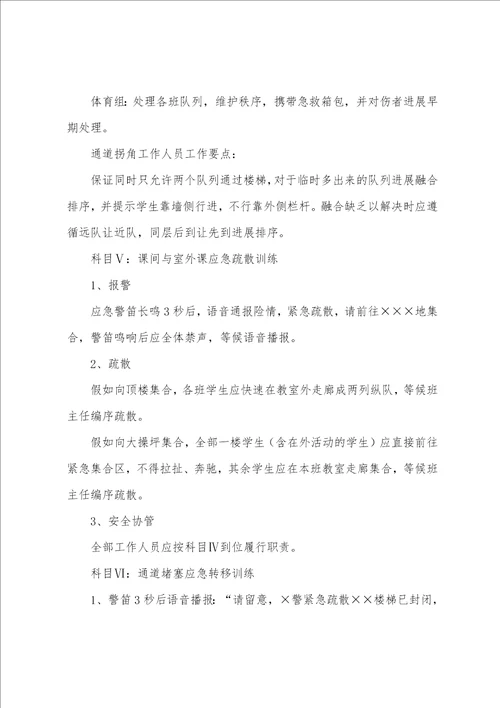 体育组：处理各班队列，维护秩序，携带急救箱包，并对伤者进展早期处理。

通道拐角工作人员工作要点：

保证同时只允许两个队列通过楼梯，对于临时多出来的队列进展融合排序，并提示学生靠墙侧行进，不行靠外侧栏杆。融合缺乏以解决时应遵循远队让近队，同层后到让先到进展排序。

科目Ⅴ：课间与室外课应急疏散训练

1、报警

应急警笛长鸣3秒后，语音通报险情，紧急疏散，请前往×××地集合，警笛鸣响后应全体禁声，等候语音播报。

2、疏散

假如向顶楼集合，各班学生应快速在教室外走廊成两列纵队，等候班主任编序疏散。

假如向大操坪集合，全部一楼学生（含在外活动的学生）应直接前往紧急集合区，不得拉扯、奔驰，其余学生应在本班教室走廊集合，等候班主任编序疏散。

3、安全协管

全部工作人员应按科目Ⅳ到位履行职责。

科目Ⅵ：通道堵塞应急转移训练

1、警笛3秒后语音播报：“请留意，×警紧急疏散××楼梯已封闭，